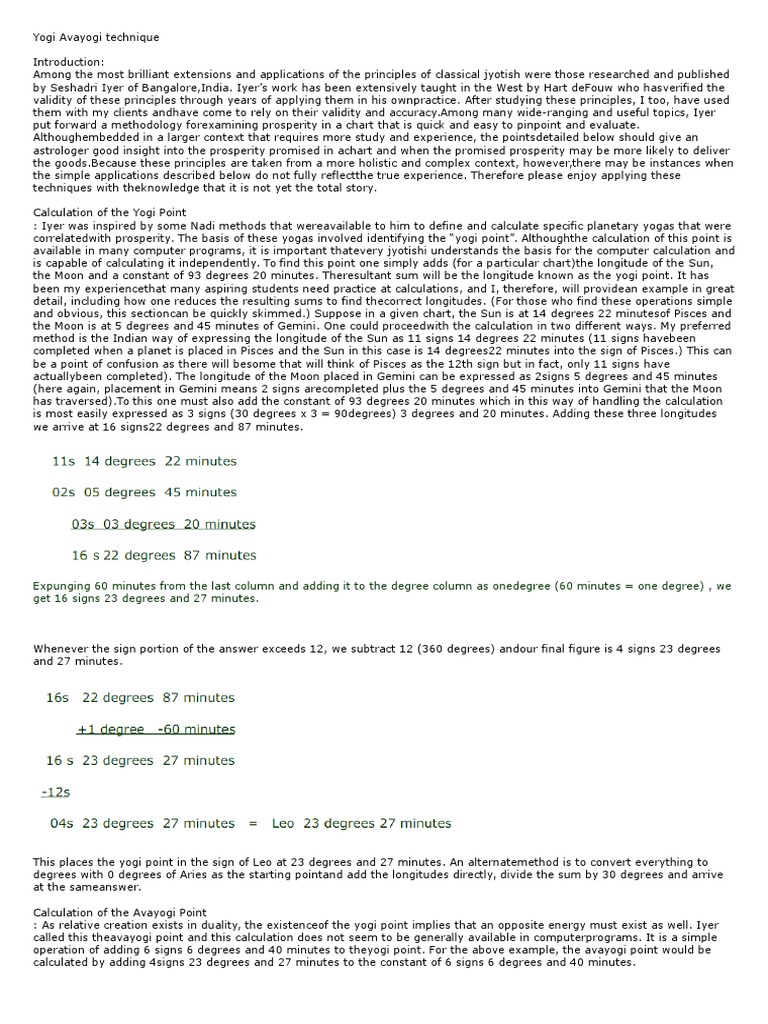 Yogi Avayogi technique

Introduction:
Among the most brilliant extensions and applications of the principles of classical jyotish were those researched and published by Seshadri Iyer of Bangalore,India. Iyer's work has been extensively taught in the West by Hart deFouw who hasverified the validity of these principles through years of applying them in his ownpractice. After studying these principles, I too, have used them with my clients andhave come to rely on their validity and accuracy.Among many wide-ranging and useful topics, Iyer put forward a methodology forexamining prosperity in a chart that is quick and easy to pinpoint and evaluate. Althoughembedded in a larger context that requires more study and experience, the pointsdetailed below should give an astrologer good insight into the prosperity promised in achart and when the promised prosperity may be more likely to deliver the goods.Because these principles are taken from a more holistic and complex context, however,there may be instances when the simple applications described below do not fully reflectthe true experience. Therefore please enjoy applying these techniques with theknowledge that it is not yet the total story.

Calculation of the Yogi Point
: Iyer was inspired by some Nadi methods that wereavailable to him to define and calculate specific planetary yogas that were correlatedwith prosperity. The basis of these yogas involved identifying the "yogi point". Althoughthe calculation of this point is available in many computer programs, it is important thatevery jyotishi understands the basis for the computer calculation and is capable of calculating it independently. To find this point one simply adds (for a particular chart)the longitude of the Sun, the Moon and a constant of 93 degrees 20 minutes. Theresultant sum will be the longitude known as the yogi point. It has been my experiencethat many aspiring students need practice at calculations, and I, therefore, will providean example in great detail, including how one reduces the resulting sums to find thecorrect longitudes. (For those who find these operations simple and obvious, this sectioncan be quickly skimmed.) Suppose in a given chart, the Sun is at 14 degrees 22 minutesof Pisces and the Moon is at 5 degrees and 45 minutes of Gemini. One could proceedwith the calculation in two different ways. My preferred method is the Indian way of expressing the longitude of the Sun as 11 signs 14 degrees 22 minutes (11 signs havebeen completed when a planet is placed in Pisces and the Sun in this case is 14 degrees22 minutes into the sign of Pisces.) This can be a point of confusion as there will besome that will think of Pisces as the 12th sign but in fact, only 11 signs have actuallybeen completed). The longitude of the Moon placed in Gemini can be expressed as 2signs 5 degrees and 45 minutes (here again, placement in Gemini means 2 signs arecompleted plus the 5 degrees and 45 minutes into Gemini that the Moon has traversed).To this one must also add the constant of 93 degrees 20 minutes which in this way of handling the calculation is most easily expressed as 3 signs (30 degrees x 3 = 90degrees) 3 degrees and 20 minutes. Adding these three longitudes we arrive at 16 signs22 degrees and 87 minutes.

11s 14 degrees 22 minutes

02s 05 degrees 45 minutes

03s 03 degrees 20 minutes

16 s 22 degrees 87 minutes

Expunging 60 minutes from the last column and adding it to the degree column as onedegree (60 minutes = one degree) , we get 16 signs 23 degrees and 27 minutes.

Whenever the sign portion of the answer exceeds 12, we subtract 12 (360 degrees) andour final figure is 4 signs 23 degrees and 27 minutes.

16s 22 degrees 87 minutes

+1 degree -60 minutes

16 s 23 degrees 27 minutes

-12s

04s 23 degrees 27 minutes = Leo 23 degrees 27 minutes

This places the yogi point in the sign of Leo at 23 degrees and 27 minutes. An alternatemethod is to convert everything to degrees with 0 degrees of Aries as the starting pointand add the longitudes directly, divide the sum by 30 degrees and arrive at the sameanswer.

Calculation of the Avayogi Point
: As relative creation exists in duality, the existenceof the yogi point implies that an opposite energy must exist as well. Iyer called this theavayogi point and this calculation does not seem to be generally available in computerprograms. It is a simple operation of adding 6 signs 6 degrees and 40 minutes to theyogi point. For the above example, the avayogi point would be calculated by adding 4signs 23 degrees and 27 minutes to the constant of 6 signs 6 degrees and 40 minutes.